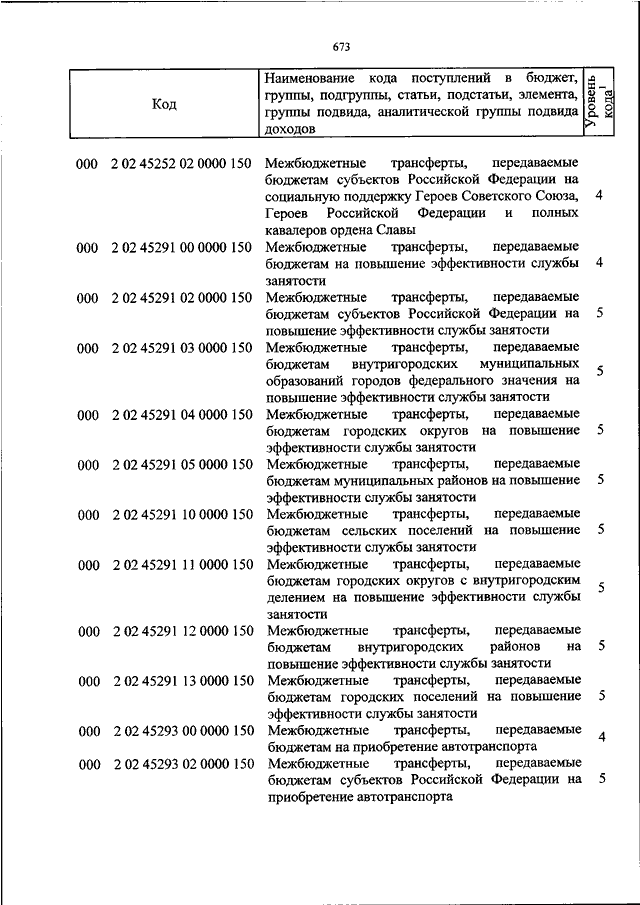 673

| Код | Наименование кода поступлений в бюджет, группы, подгруппы, статьи, подстатьи, элемента, группы подвида, аналитической группы подвида доходов | Уровень кода$^1$ |
|---|---|---|
| 000 2 02 45252 02 0000 150 | Межбюджетные трансферты, передаваемые бюджетам субъектов Российской Федерации на социальную поддержку Героев Советского Союза, Героев Российской Федерации и полных кавалеров ордена Славы | 4 |
| 000 2 02 45291 00 0000 150 | Межбюджетные трансферты, передаваемые бюджетам на повышение эффективности службы занятости | 4 |
| 000 2 02 45291 02 0000 150 | Межбюджетные трансферты, передаваемые бюджетам субъектов Российской Федерации на повышение эффективности службы занятости | 5 |
| 000 2 02 45291 03 0000 150 | Межбюджетные трансферты, передаваемые бюджетам внутригородских муниципальных образований городов федерального значения на повышение эффективности службы занятости | 5 |
| 000 2 02 45291 04 0000 150 | Межбюджетные трансферты, передаваемые бюджетам городских округов на повышение эффективности службы занятости | 5 |
| 000 2 02 45291 05 0000 150 | Межбюджетные трансферты, передаваемые бюджетам муниципальных районов на повышение эффективности службы занятости | 5 |
| 000 2 02 45291 10 0000 150 | Межбюджетные трансферты, передаваемые бюджетам сельских поселений на повышение эффективности службы занятости | 5 |
| 000 2 02 45291 11 0000 150 | Межбюджетные трансферты, передаваемые бюджетам городских округов с внутригородским делением на повышение эффективности службы занятости | 5 |
| 000 2 02 45291 12 0000 150 | Межбюджетные трансферты, передаваемые бюджетам внутригородских районов на повышение эффективности службы занятости | 5 |
| 000 2 02 45291 13 0000 150 | Межбюджетные трансферты, передаваемые бюджетам городских поселений на повышение эффективности службы занятости | 5 |
| 000 2 02 45293 00 0000 150 | Межбюджетные трансферты, передаваемые бюджетам на приобретение автотранспорта | 4 |
| 000 2 02 45293 02 0000 150 | Межбюджетные трансферты, передаваемые бюджетам субъектов Российской Федерации на приобретение автотранспорта | 5 |